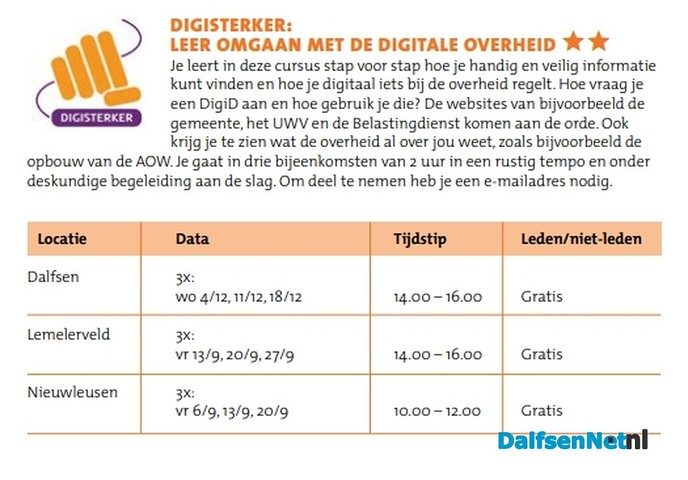 DIGISTERKER

DIGISTERKER:
LEER OMGAAN MET DE DIGITALE OVERHEID ★★

Je leert in deze cursus stap voor stap hoe je handig en veilig informatie kunt vinden en hoe je digitaal iets bij de overheid regelt. Hoe vraag je een DigiD aan en hoe gebruik je die? De websites van bijvoorbeeld de gemeente, het UWV en de Belastingdienst komen aan de orde. Ook krijg je te zien wat de overheid al over jou weet, zoals bijvoorbeeld de opbouw van de AOW. Je gaat in drie bijeenkomsten van 2 uur in een rustig tempo en onder deskundige begeleiding aan de slag. Om deel te nemen heb je een e-mailadres nodig.

| Locatie | Data | Tijdstip | Leden/niet-leden |
|---|---|---|---|
| Dalfsen | 3x: wo 4/12, 11/12, 18/12 | 14.00 – 16.00 | Gratis |
| Lemelerveld | 3x: vr 13/9, 20/9, 27/9 | 14.00 – 16.00 | Gratis |
| Nieuwleusen | 3x: vr 6/9, 13/9, 20/9 | 10.00 – 12.00 | Gratis |

DalfsenNetnl